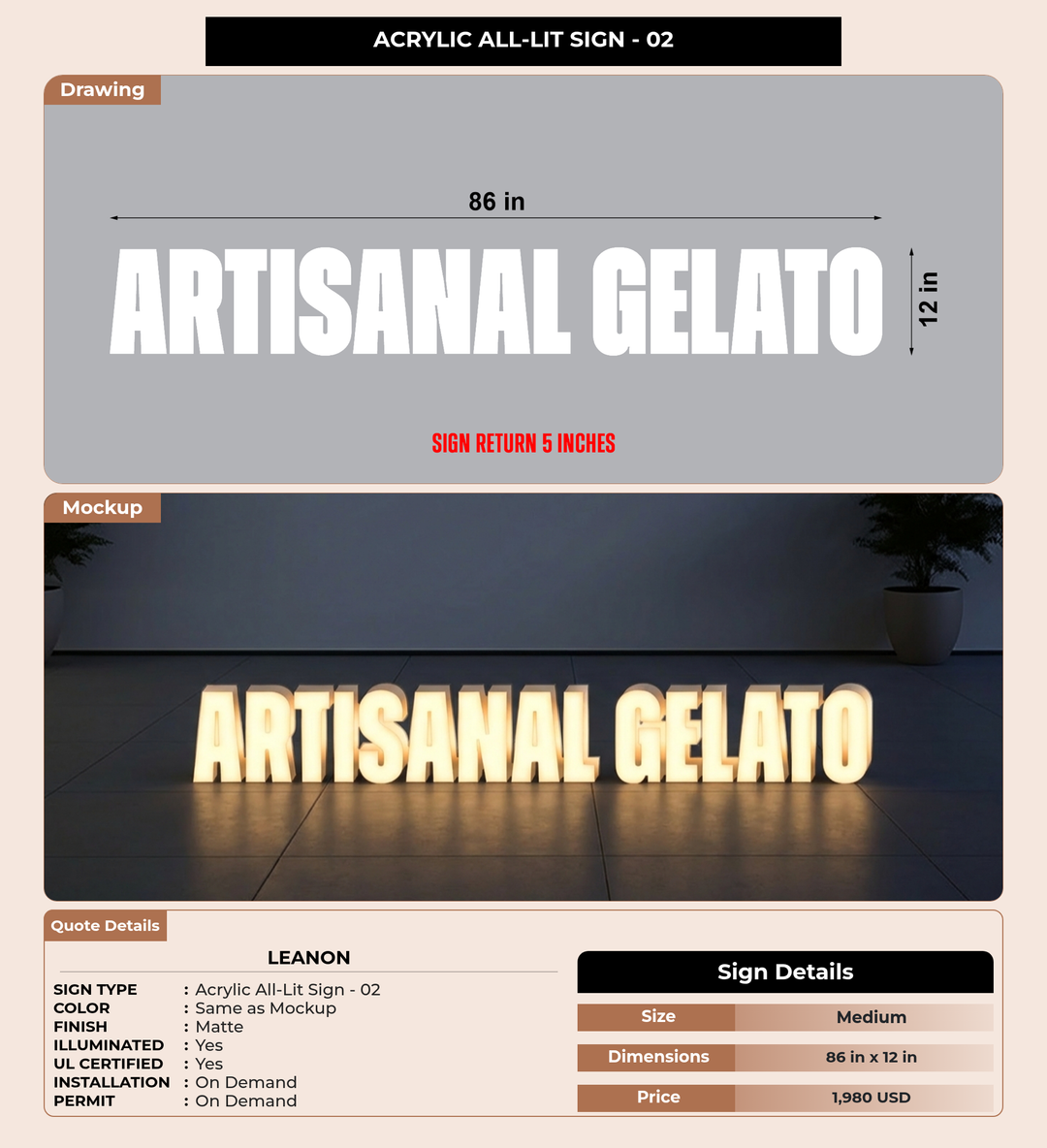 ACRYLIC ALL-LIT SIGN - 02

Drawing

86 in

ARTISANAL GELATO

12 in

SIGN RETURN 5 INCHES

Mockup

ARTISANAL GELATO

Quote Details

LEANON

SIGN TYPE : Acrylic All-Lit Sign - 02
COLOR : Same as Mockup
FINISH : Matte
ILLUMINATED : Yes
UL CERTIFIED : Yes
INSTALLATION : On Demand
PERMIT : On Demand

Sign Details

Size Medium

Dimensions 86 in x 12 in

Price 1,980 USD